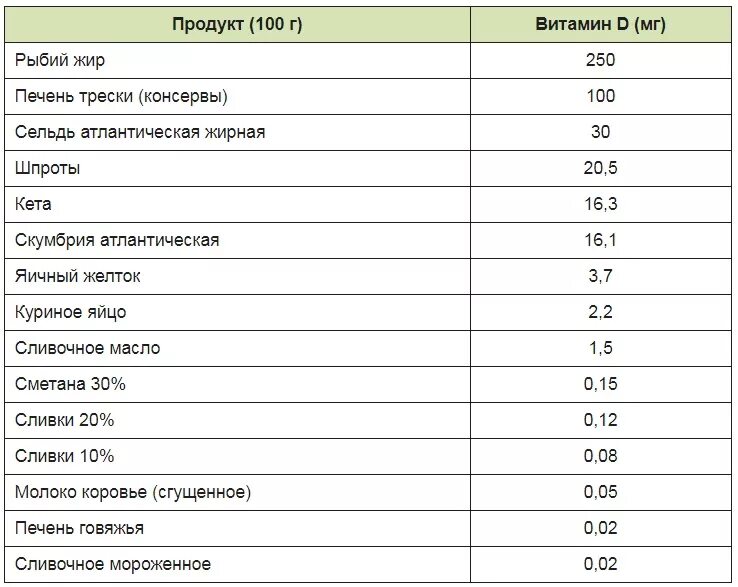 | Продукт (100 г) | Витамин D (мг) |
|---|---|
| Рыбий жир | 250 |
| Печень трески (консервы) | 100 |
| Сельдь атлантическая жирная | 30 |
| Шпроты | 20,5 |
| Кета | 16,3 |
| Скумбрия атлантическая | 16,1 |
| Яичный желток | 3,7 |
| Куриное яйцо | 2,2 |
| Сливочное масло | 1,5 |
| Сметана 30% | 0,15 |
| Сливки 20% | 0,12 |
| Сливки 10% | 0,08 |
| Молоко коровье (сгущенное) | 0,05 |
| Печень говяжья | 0,02 |
| Сливочное мороженное | 0,02 |